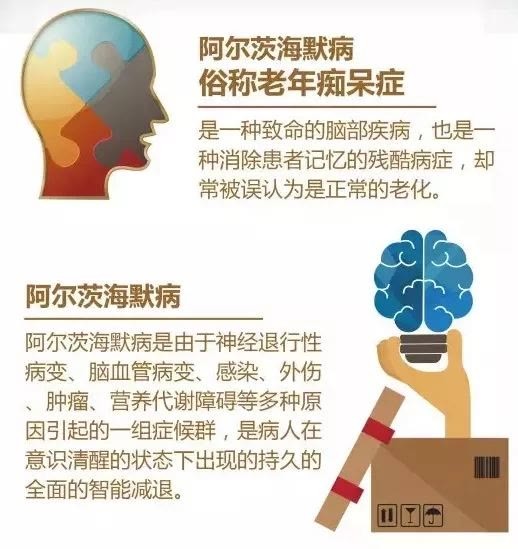 阿尔茨海默病
俗称老年痴呆症

是一种致命的脑部疾病，也是一种消除患者记忆的残酷病症，却常被误认为是正常的老化。

阿尔茨海默病

阿尔茨海默病是由于神经退行性病变、脑血管病变、感染、外伤、肿瘤、营养代谢障碍等多种原因引起的一组症候群，是病人在意识清醒的状态下出现的持久的全面的智能减退。